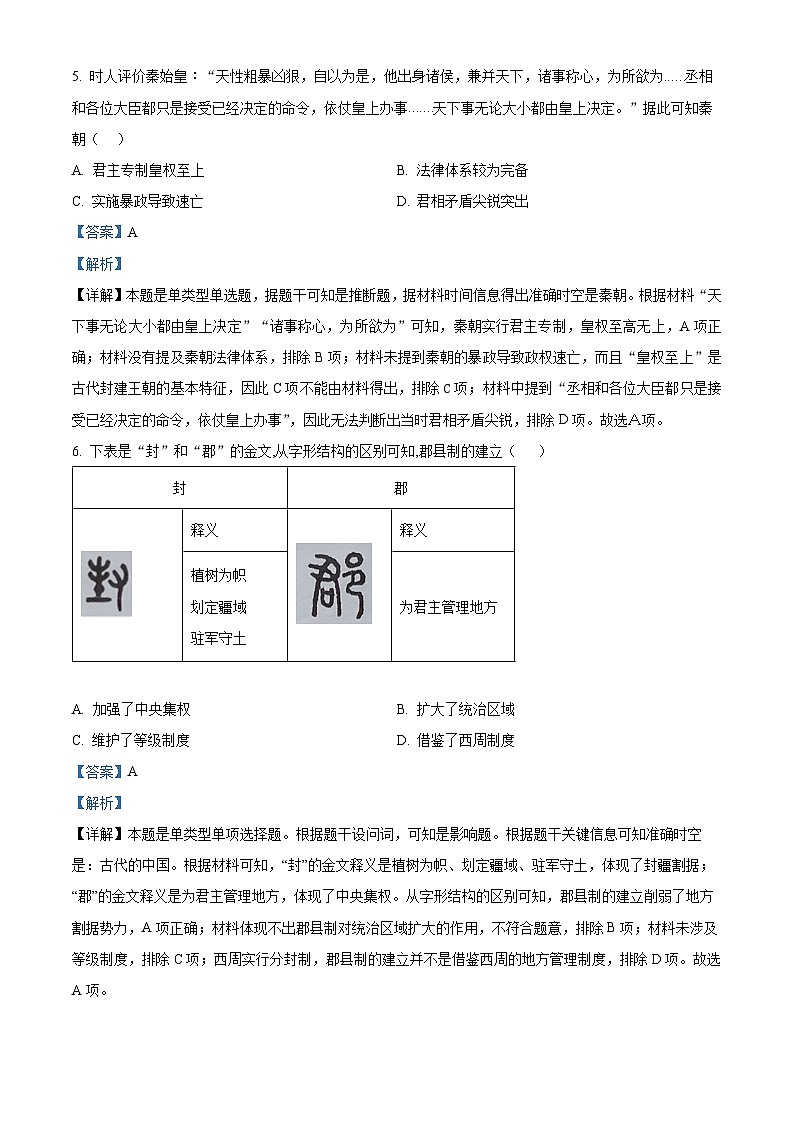 5. 时人评价秦始皇："天性粗暴凶狠，自以为是，他出身诸侯，兼并天下，诸事称心，为所欲为……丞相和各位大臣都只是接受已经决定的命令，依仗皇上办事……天下事无论大小都由皇上决定。"据此可知秦朝（　）

A. 君主专制皇权至上
B. 法律体系较为完备
C. 实施暴政导致速亡
D. 君相矛盾尖锐突出

【答案】A

【解析】

【详解】本题是单类型单选题，据题干可知是推断题，据材料时间信息得出准确时空是秦朝。根据材料"天下事无论大小都由皇上决定""诸事称心，为所欲为"可知，秦朝实行君主专制，皇权至高无上，A项正确；材料没有提及秦朝法律体系，排除B项；材料未提到秦朝的暴政导致政权速亡，而且"皇权至上"是古代封建王朝的基本特征，因此C项不能由材料得出，排除C项；材料中提到"丞相和各位大臣都只是接受已经决定的命令，依仗皇上办事"，因此无法判断出当时君相矛盾尖锐，排除D项。故选A项。

6. 下表是"封"和"郡"的金文从字形结构的区别可知,郡县制的建立（　）

| 封 | | 郡 | |
|---|---|---|---|
| | 释义 | | 释义 |
| | 植树为帜 划定疆域 驻军守土 | | 为君主管理地方 |

A. 加强了中央集权
B. 扩大了统治区域
C. 维护了等级制度
D. 借鉴了西周制度

【答案】A

【解析】

【详解】本题是单类型单项选择题。根据题干设问词，可知是影响题。根据题干关键信息可知准确时空是：古代的中国。根据材料可知，"封"的金文释义是植树为帜、划定疆域、驻军守土，体现了封疆割据；"郡"的金文释义是为君主管理地方，体现了中央集权。从字形结构的区别可知，郡县制的建立削弱了地方割据势力，A项正确；材料体现不出郡县制对统治区域扩大的作用，不符合题意，排除B项；材料未涉及等级制度，排除C项；西周实行分封制，郡县制的建立并不是借鉴西周的地方管理制度，排除D项。故选A项。